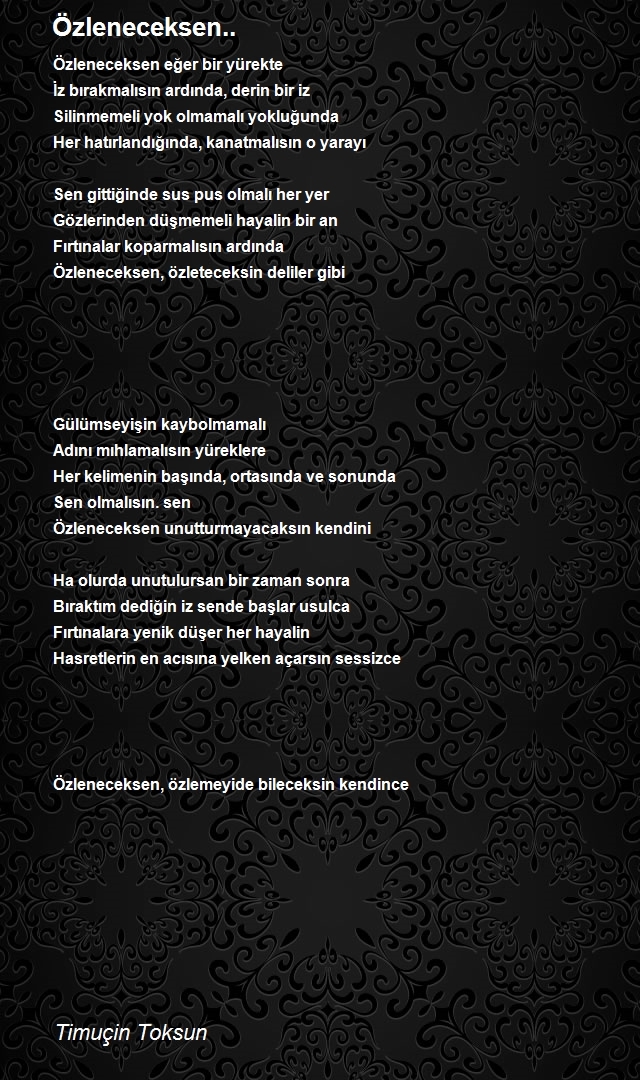 Özleneceksen..

Özleneceksen eğer bir yürekte
İz bırakmalısın ardında, derin bir iz
Silinmemeli yok olmamalı yokluğunda
Her hatırlandığında, kanatmalısın o yarayı

Sen gittiğinde sus pus olmalı her yer
Gözlerinden düşmemeli hayalin bir an
Fırtınalar koparmalısın ardında
Özleneceksen, özleteceksin deliler gibi

Gülümseyişin kaybolmamalı
Adını mıhlamalısın yüreklere
Her kelimenin başında, ortasında ve sonunda
Sen olmalısın. sen
Özleneceksen unutturmayacaksın kendini

Ha olurda unutulursan bir zaman sonra
Bıraktım dediğin iz sende başlar usulca
Fırtınalara yenik düşer her hayalin
Hasretlerin en acısına yelken açarsın sessizce

Özleneceksen, özlemeyide bileceksin kendince

Timuçin Toksun